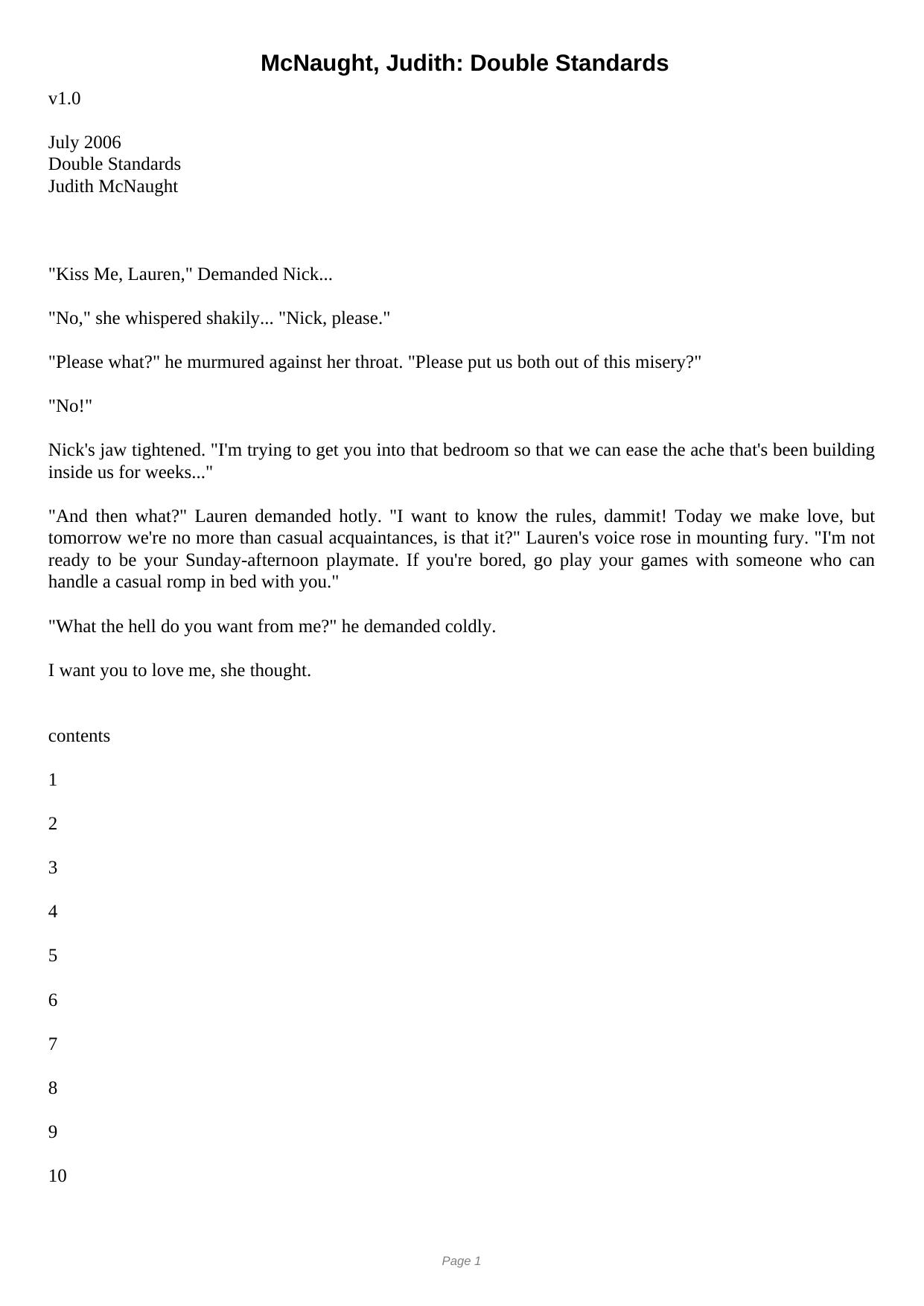 McNaught, Judith: Double Standards

v1.0

July 2006
Double Standards
Judith McNaught

"Kiss Me, Lauren," Demanded Nick...

"No," she whispered shakily... "Nick, please."

"Please what?" he murmured against her throat. "Please put us both out of this misery?"

"No!"

Nick's jaw tightened. "I'm trying to get you into that bedroom so that we can ease the ache that's been building inside us for weeks..."

"And then what?" Lauren demanded hotly. "I want to know the rules, dammit! Today we make love, but tomorrow we're no more than casual acquaintances, is that it?" Lauren's voice rose in mounting fury. "I'm not ready to be your Sunday-afternoon playmate. If you're bored, go play your games with someone who can handle a casual romp in bed with you."

"What the hell do you want from me?" he demanded coldly.

I want you to love me, she thought.

contents

1

2

3

4

5

6

7

8

9

10

Page 1